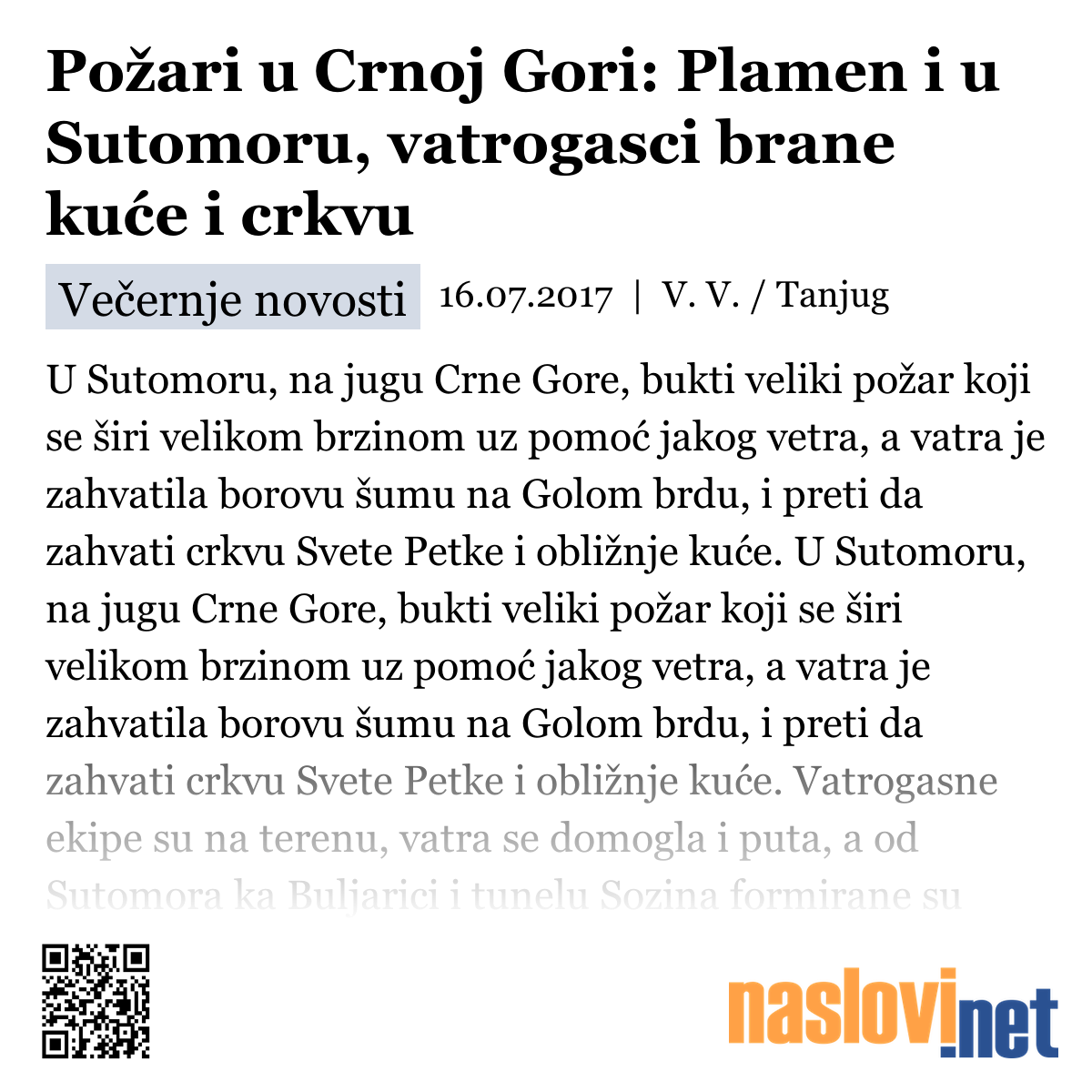 Požari u Crnoj Gori: Plamen i u Sutomoru, vatrogasci brane kuće i crkvu

Večernje novosti 16.07.2017 | V. V. / Tanjug

U Sutomoru, na jugu Crne Gore, bukti veliki požar koji se širi velikom brzinom uz pomoć jakog vetra, a vatra je zahvatila borovu šumu na Golom brdu, i preti da zahvati crkvu Svete Petke i obližnje kuće. U Sutomoru, na jugu Crne Gore, bukti veliki požar koji se širi velikom brzinom uz pomoć jakog vetra, a vatra je zahvatila borovu šumu na Golom brdu, i preti da zahvati crkvu Svete Petke i obližnje kuće. Vatrogasne ekipe su na terenu, vatra se domogla i puta, a od Sutomora ka Buljarici i tunelu Sozina formirane su

naslovi.net